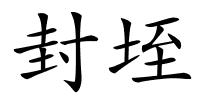 封垤